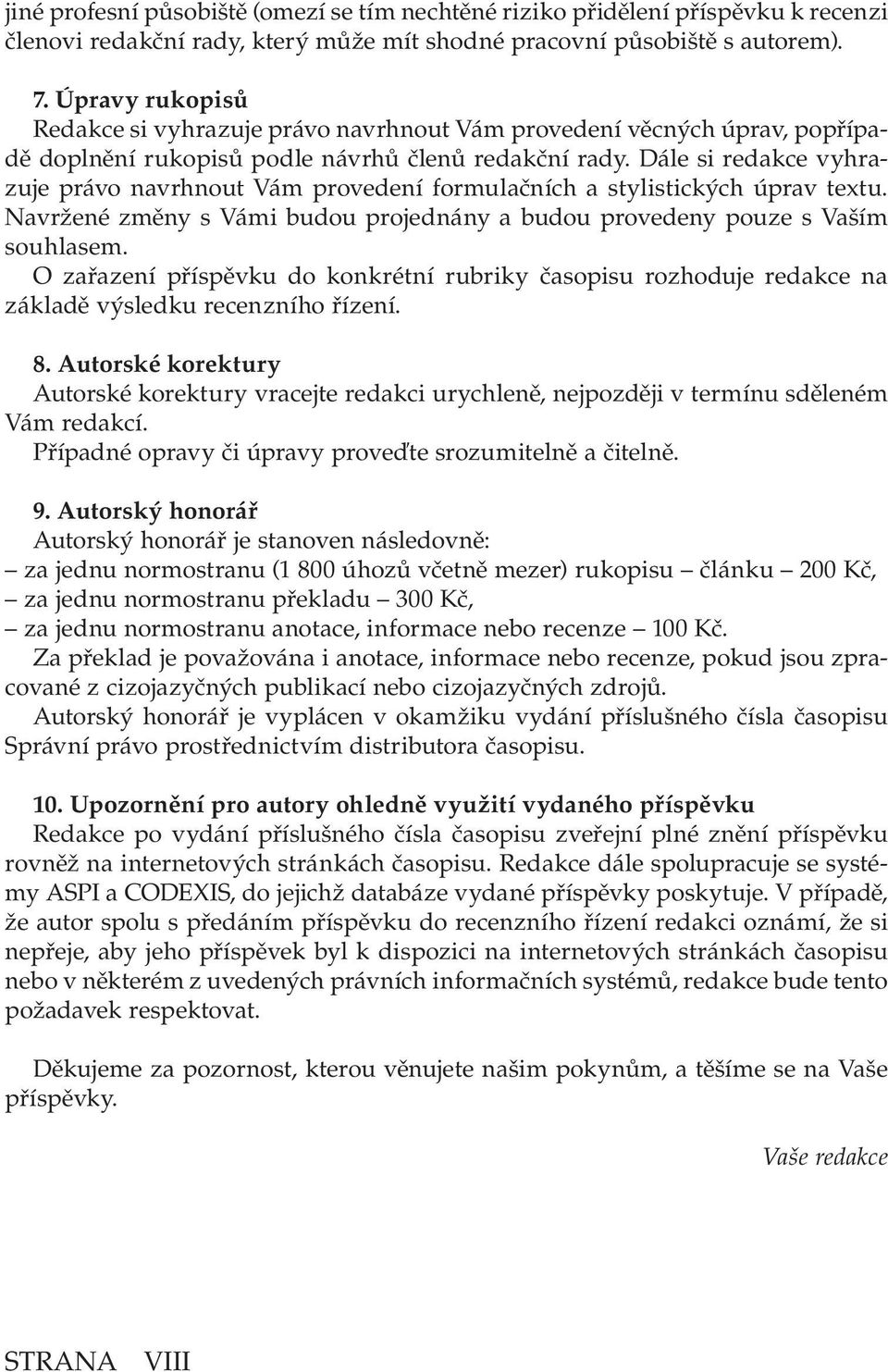 jiné profesní působiště (omezí se tím nechtěné riziko přidělení příspěvku k recenzi členovi redakční rady, který může mít shodné pracovní působiště s autorem).

7. Úpravy rukopisů
Redakce si vyhrazuje právo navrhnout Vám provedení věcných úprav, popřípadě doplnění rukopisů podle návrhů členů redakční rady. Dále si redakce vyhrazuje právo navrhnout Vám provedení formulačních a stylistických úprav textu. Navržené změny s Vámi budou projednány a budou provedeny pouze s Vaším souhlasem.
O zařazení příspěvku do konkrétní rubriky časopisu rozhoduje redakce na základě výsledku recenzního řízení.

8. Autorské korektury
Autorské korektury vracejte redakci urychleně, nejpozději v termínu sděleném Vám redakcí.
Případné opravy či úpravy proveďte srozumitelně a čitelně.

9. Autorský honorář
Autorský honorář je stanoven následovně:
– za jednu normostranu (1 800 úhozů včetně mezer) rukopisu – článku – 200 Kč,
– za jednu normostranu překladu – 300 Kč,
– za jednu normostranu anotace, informace nebo recenze – 100 Kč.
Za překlad je považována i anotace, informace nebo recenze, pokud jsou zpracované z cizojazyčných publikací nebo cizojazyčných zdrojů.
Autorský honorář je vyplácen v okamžiku vydání příslušného čísla časopisu Správní právo prostřednictvím distributora časopisu.

10. Upozornění pro autory ohledně využití vydaného příspěvku
Redakce po vydání příslušného čísla časopisu zveřejní plné znění příspěvku rovněž na internetových stránkách časopisu. Redakce dále spolupracuje se systémy ASPI a CODEXIS, do jejichž databáze vydané příspěvky poskytuje. V případě, že autor spolu s předáním příspěvku do recenzního řízení redakci oznámí, že si nepřeje, aby jeho příspěvek byl k dispozici na internetových stránkách časopisu nebo v některém z uvedených právních informačních systémů, redakce bude tento požadavek respektovat.

Děkujeme za pozornost, kterou věnujete našim pokynům, a těšíme se na Vaše příspěvky.

Vaše redakce

STRANA VIII